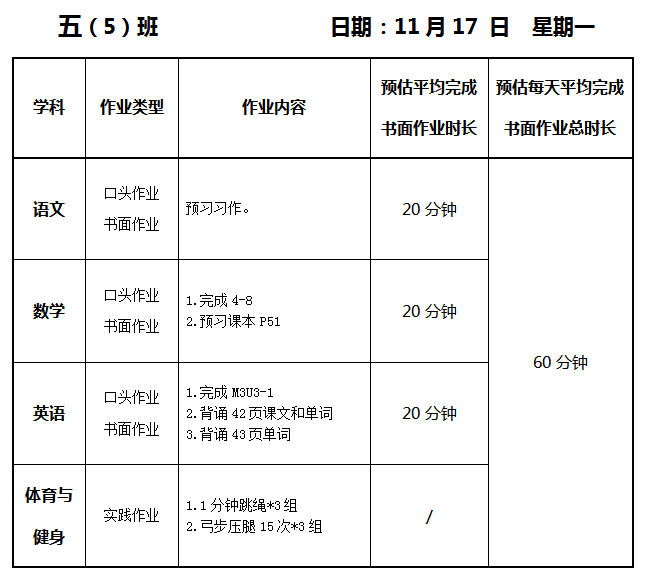 五（5）班 日期：11月17日 星期一

| 学科 | 作业类型 | 作业内容 | 预估平均完成书面作业时长 | 预估每天平均完成书面作业总时长 |
|---|---|---|---|---|
| 语文 | 口头作业 书面作业 | 预习习作。 | 20分钟 | 60分钟 |
| 数学 | 口头作业 书面作业 | 1.完成4-8 2.预习课本P51 | 20分钟 | |
| 英语 | 口头作业 书面作业 | 1.完成M3U3-1 2.背诵42页课文和单词 3.背诵43页单词 | 20分钟 | |
| 体育与健身 | 实践作业 | 1.1分钟跳绳*3组 2.弓步压腿15次*3组 | / | |